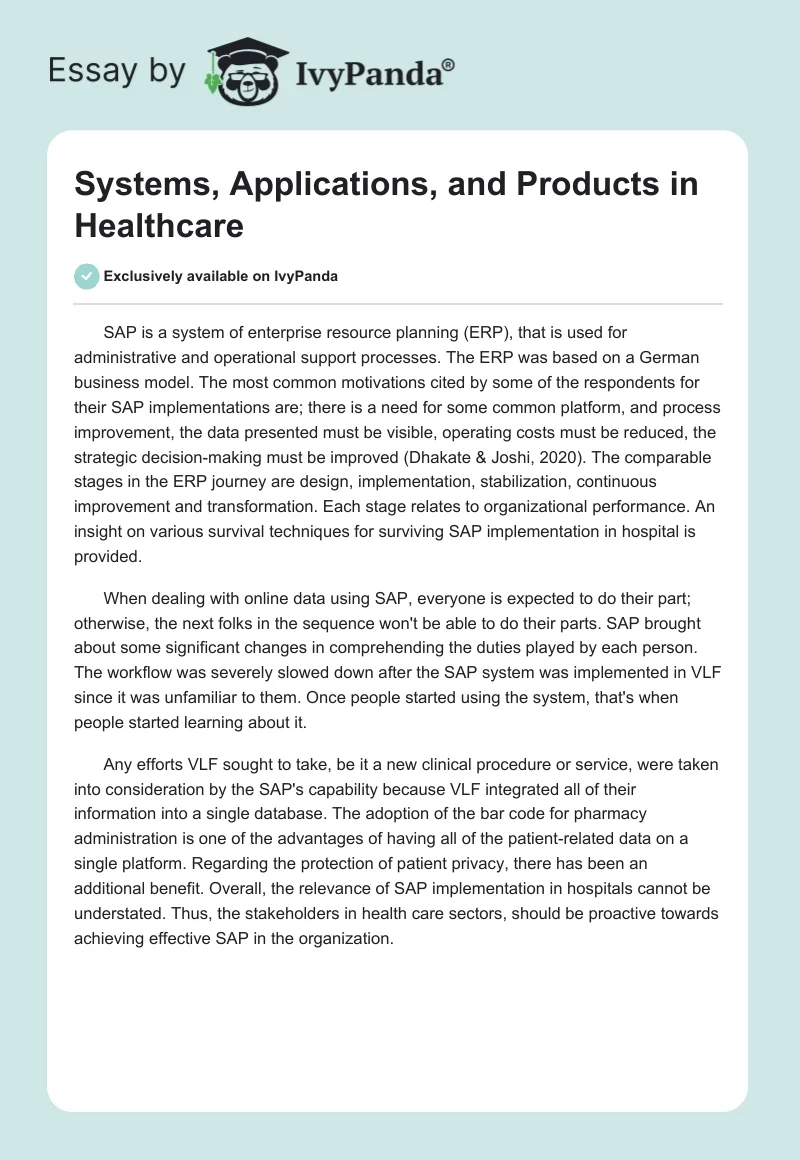 Essay by IvyPanda®

Systems, Applications, and Products in Healthcare

Exclusively available on IvyPanda

SAP is a system of enterprise resource planning (ERP), that is used for administrative and operational support processes. The ERP was based on a German business model. The most common motivations cited by some of the respondents for their SAP implementations are; there is a need for some common platform, and process improvement, the data presented must be visible, operating costs must be reduced, the strategic decision-making must be improved (Dhakate & Joshi, 2020). The comparable stages in the ERP journey are design, implementation, stabilization, continuous improvement and transformation. Each stage relates to organizational performance. An insight on various survival techniques for surviving SAP implementation in hospital is provided.

When dealing with online data using SAP, everyone is expected to do their part; otherwise, the next folks in the sequence won't be able to do their parts. SAP brought about some significant changes in comprehending the duties played by each person. The workflow was severely slowed down after the SAP system was implemented in VLF since it was unfamiliar to them. Once people started using the system, that's when people started learning about it.

Any efforts VLF sought to take, be it a new clinical procedure or service, were taken into consideration by the SAP's capability because VLF integrated all of their information into a single database. The adoption of the bar code for pharmacy administration is one of the advantages of having all of the patient-related data on a single platform. Regarding the protection of patient privacy, there has been an additional benefit. Overall, the relevance of SAP implementation in hospitals cannot be understated. Thus, the stakeholders in health care sectors, should be proactive towards achieving effective SAP in the organization.